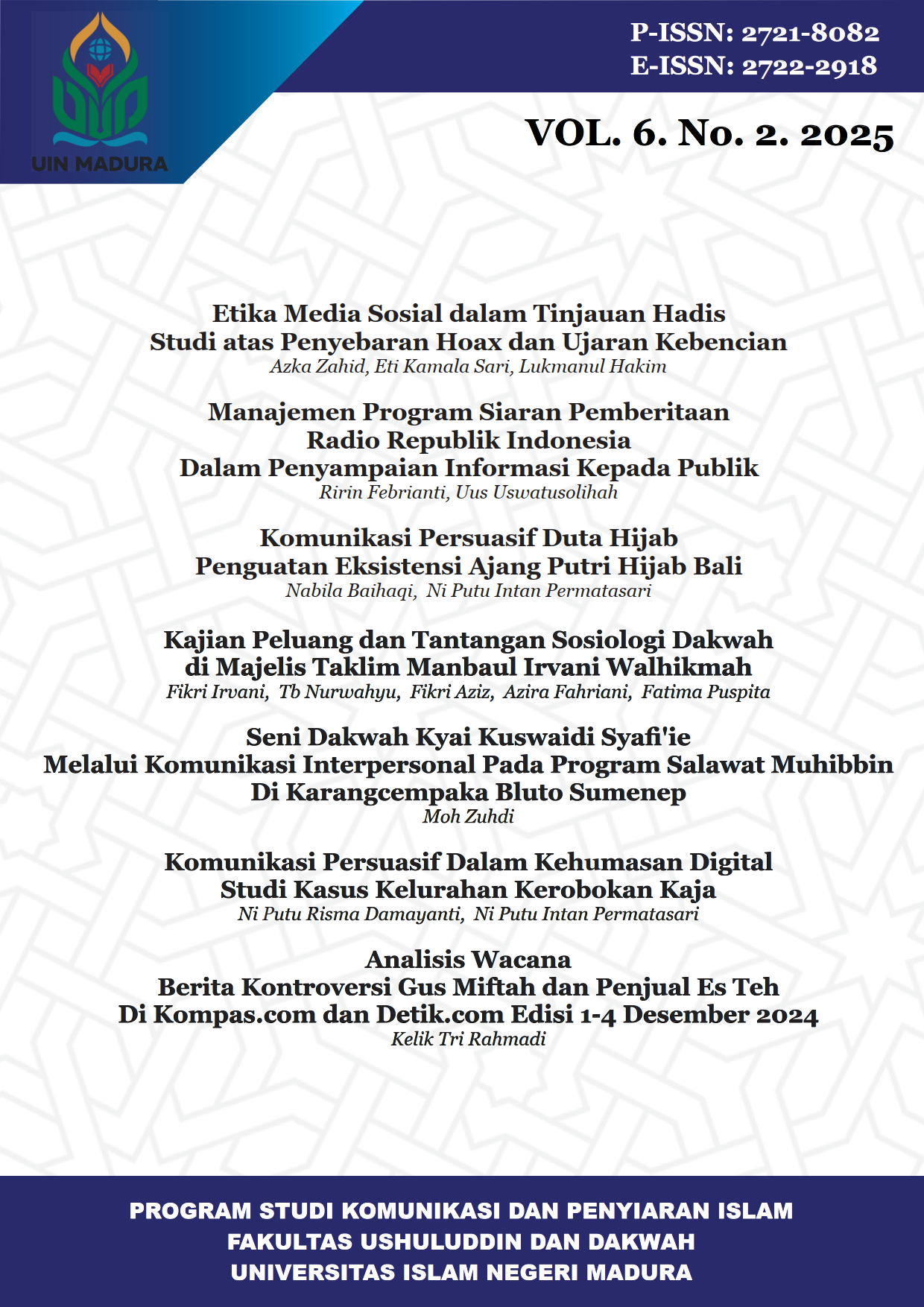 UIN MADURA

P-ISSN: 2721-8082
E-ISSN: 2722-2918

VOL. 6. No. 2. 2025

Etika Media Sosial dalam Tinjauan Hadis
Studi atas Penyebaran Hoax dan Ujaran Kebencian
Azka Zahid, Eti Kamala Sari, Lukmanul Hakim

Manajemen Program Siaran Pemberitaan
Radio Republik Indonesia
Dalam Penyampaian Informasi Kepada Publik
Ririn Febrianti, Uus Uswatusolihah

Komunikasi Persuasif Duta Hijab
Penguatan Eksistensi Ajang Putri Hijab Bali
Nabila Baihaqi, Ni Putu Intan Permatasari

Kajian Peluang dan Tantangan Sosiologi Dakwah
di Majelis Taklim Manbaul Irvani Walhikmah
Fikri Irvani, Tb Nurwahyu, Fikri Aziz, Azira Fahriani, Fatima Puspita

Seni Dakwah Kyai Kuswaidi Syafi'ie
Melalui Komunikasi Interpersonal Pada Program Salawat Muhibbin
Di Karangcempaka Bluto Sumenep
Moh Zuhdi

Komunikasi Persuasif Dalam Kehumasan Digital
Studi Kasus Kelurahan Kerobokan Kaja
Ni Putu Risma Damayanti, Ni Putu Intan Permatasari

Analisis Wacana
Berita Kontroversi Gus Miftah dan Penjual Es Teh
Di Kompas.com dan Detik.com Edisi 1-4 Desember 2024
Kelik Tri Rahmadi

PROGRAM STUDI KOMUNIKASI DAN PENYIARAN ISLAM
FAKULTAS USHULUDDIN DAN DAKWAH
UNIVERSITAS ISLAM NEGERI MADURA